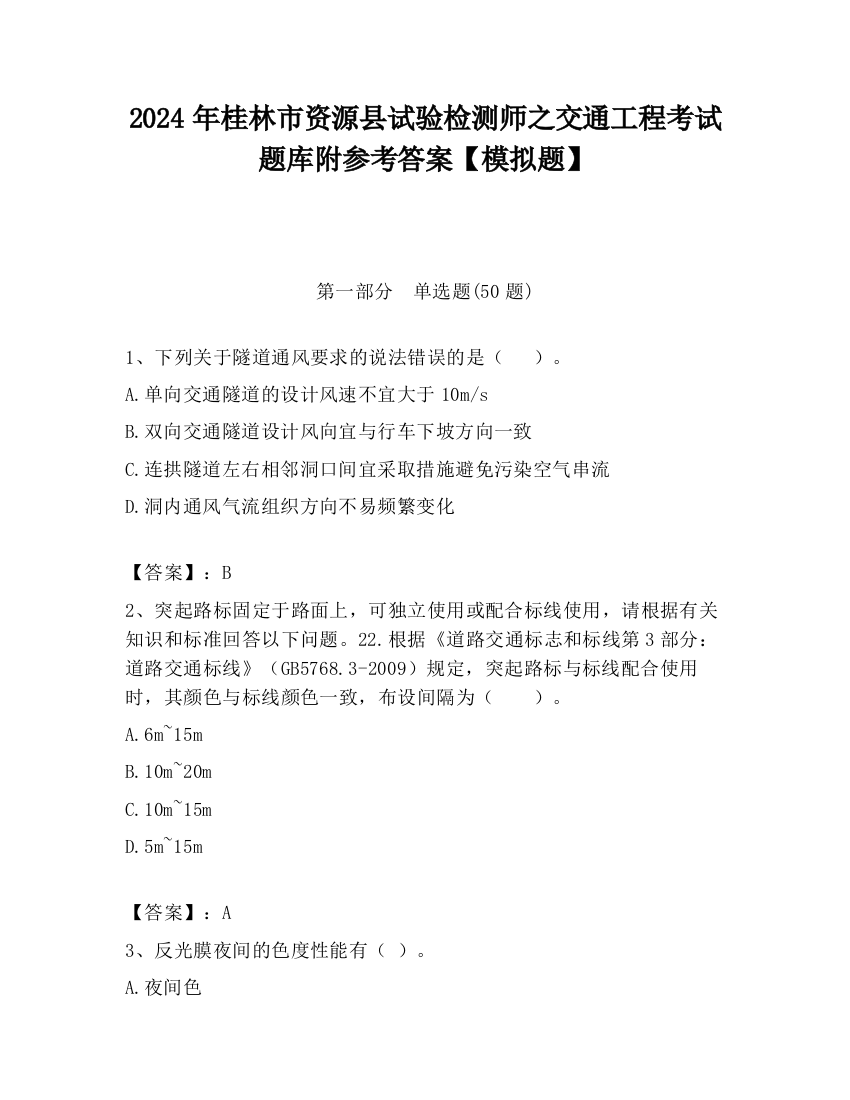 2024 年桂林市资源县试验检测师之交通工程考试题库附参考答案【模拟题】

第一部分　单选题(50 题)

1、下列关于隧道通风要求的说法错误的是（　）。

A.单向交通隧道的设计风速不宜大于 10m/s

B.双向交通隧道设计风向宜与行车下坡方向一致

C.连拱隧道左右相邻洞口间宜采取措施避免污染空气串流

D.洞内通风气流组织方向不易频繁变化

【答案】：B

2、突起路标固定于路面上，可独立使用或配合标线使用，请根据有关知识和标准回答以下问题。22.根据《道路交通标志和标线第 3 部分：道路交通标线》（GB5768.3-2009）规定，突起路标与标线配合使用时，其颜色与标线颜色一致，布设间隔为（　）。

A.6m~15m

B.10m~20m

C.10m~15m

D.5m~15m

【答案】：A

3、反光膜夜间的色度性能有（ ）。

A.夜间色